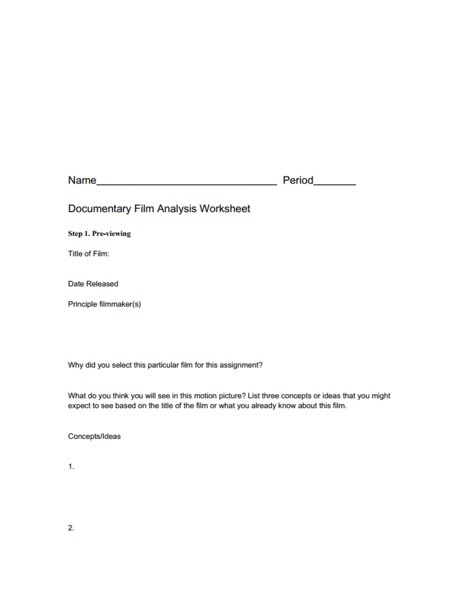 Name______________________________ Period_______

Documentary Film Analysis Worksheet

Step 1. Pre-viewing

Title of Film:

Date Released

Principle filmmaker(s)

Why did you select this particular film for this assignment?

What do you think you will see in this motion picture? List three concepts or ideas that you might expect to see based on the title of the film or what you already know about this film.

Concepts/Ideas

1.

2.